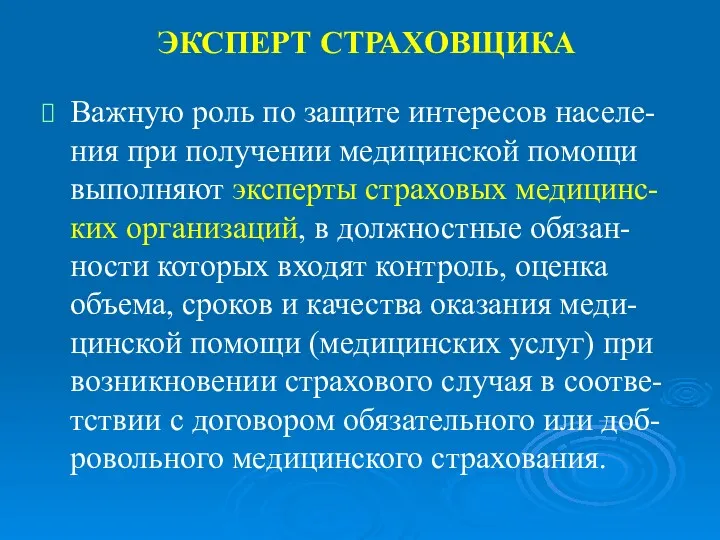 ЭКСПЕРТ СТРАХОВЩИКА

Важную роль по защите интересов населения при получении медицинской помощи выполняют эксперты страховых медицинских организаций, в должностные обязанности которых входят контроль, оценка объема, сроков и качества оказания медицинской помощи (медицинских услуг) при возникновении страхового случая в соответствии с договором обязательного или добровольного медицинского страхования.